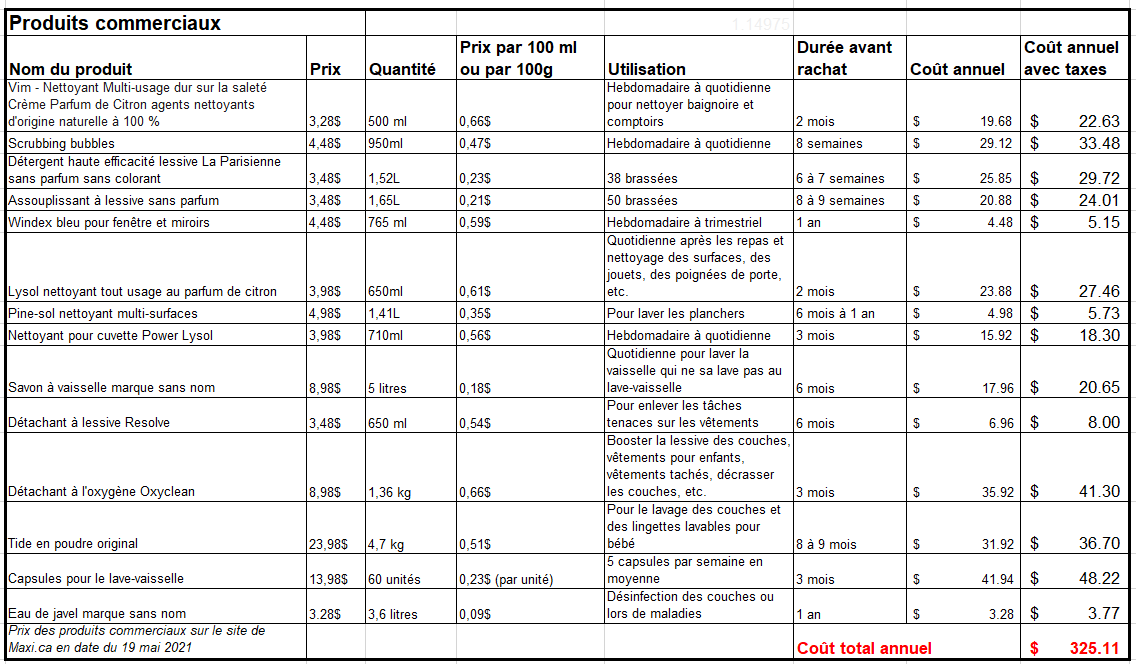 Produits commerciaux

1.14975

| Nom du produit | Prix | Quantité | Prix par 100 ml ou par 100g | Utilisation | Durée avant rachat | Coût annuel | Coût annuel avec taxes |
|---|---|---|---|---|---|---|---|
| Vim - Nettoyant Multi-usage dur sur la saleté Crème Parfum de Citron agents nettoyants d'origine naturelle à 100 % | 3,28$ | 500 ml | 0,66$ | Hebdomadaire à quotidienne pour nettoyer baignoire et comptoirs | 2 mois | $ 19.68 | $ 22.63 |
| Scrubbing bubbles | 4,48$ | 950ml | 0,47$ | Hebdomadaire à quotidienne | 8 semaines | $ 29.12 | $ 33.48 |
| Détergent haute efficacité lessive La Parisienne sans parfum sans colorant | 3,48$ | 1,52L | 0,23$ | 38 brassées | 6 à 7 semaines | $ 25.85 | $ 29.72 |
| Assouplissant à lessive sans parfum | 3,48$ | 1,65L | 0,21$ | 50 brassées | 8 à 9 semaines | $ 20.88 | $ 24.01 |
| Windex bleu pour fenêtre et miroirs | 4,48$ | 765 ml | 0,59$ | Hebdomadaire à trimestriel | 1 an | $ 4.48 | $ 5.15 |
| Lysol nettoyant tout usage au parfum de citron | 3,98$ | 650ml | 0,61$ | Quotidienne après les repas et nettoyage des surfaces, des jouets, des poignées de porte, etc. | 2 mois | $ 23.88 | $ 27.46 |
| Pine-sol nettoyant multi-surfaces | 4,98$ | 1,41L | 0,35$ | Pour laver les planchers | 6 mois à 1 an | $ 4.98 | $ 5.73 |
| Nettoyant pour cuvette Power Lysol | 3,98$ | 710ml | 0,56$ | Hebdomadaire à quotidienne | 3 mois | $ 15.92 | $ 18.30 |
| Savon à vaisselle marque sans nom | 8,98$ | 5 litres | 0,18$ | Quotidienne pour laver la vaisselle qui ne sa lave pas au lave-vaisselle | 6 mois | $ 17.96 | $ 20.65 |
| Détachant à lessive Resolve | 3,48$ | 650 ml | 0,54$ | Pour enlever les tâches tenaces sur les vêtements | 6 mois | $ 6.96 | $ 8.00 |
| Détachant à l'oxygène Oxyclean | 8,98$ | 1,36 kg | 0,66$ | Booster la lessive des couches, vêtements pour enfants, vêtements tachés, décrasser les couches, etc. | 3 mois | $ 35.92 | $ 41.30 |
| Tide en poudre original | 23,98$ | 4,7 kg | 0,51$ | Pour le lavage des couches et des lingettes lavables pour bébé | 8 à 9 mois | $ 31.92 | $ 36.70 |
| Capsules pour le lave-vaisselle | 13,98$ | 60 unités | 0,23$ (par unité) | 5 capsules par semaine en moyenne | 3 mois | $ 41.94 | $ 48.22 |
| Eau de javel marque sans nom | 3.28$ | 3,6 litres | 0,09$ | Désinfection des couches ou lors de maladies | 1 an | $ 3.28 | $ 3.77 |
| Prix des produits commerciaux sur le site de Maxi.ca en date du 19 mai 2021 | | | | | Coût total annuel | | $ 325.11 |